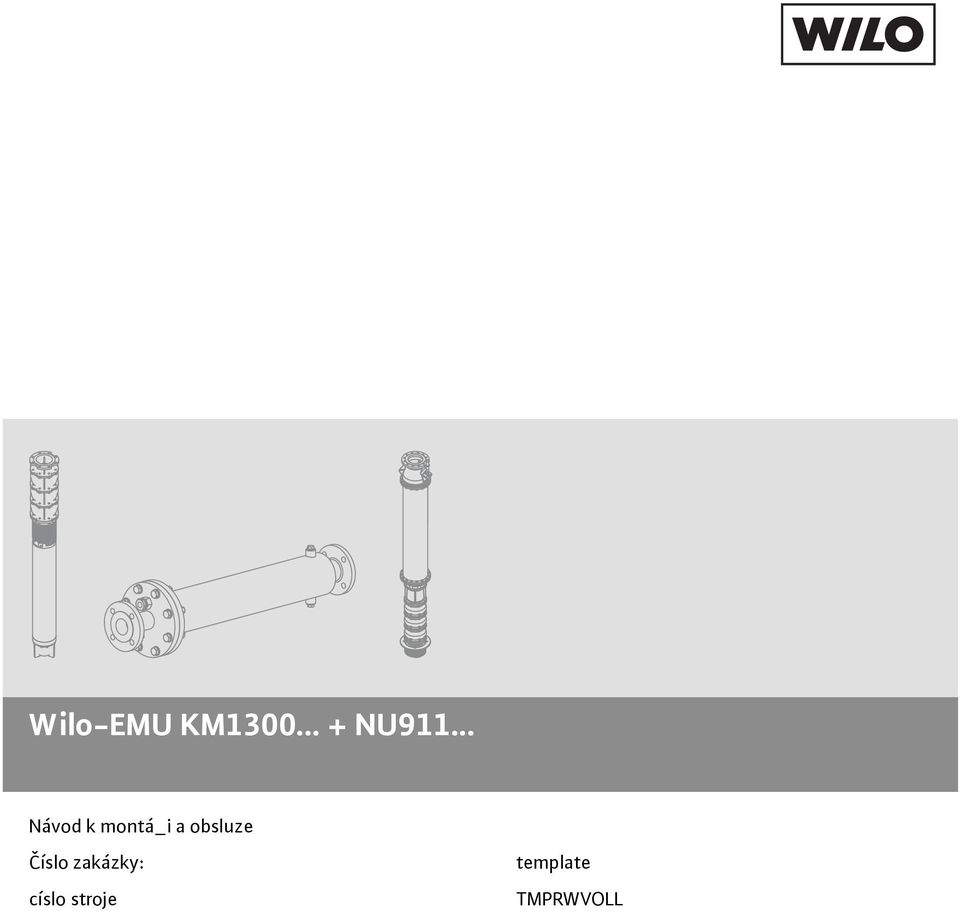 WILO

Wilo-EMU KM1300... + NU911...

Návod k montá_i a obsluze

Číslo zakázky: template

císlo stroje TMPRWVOLL